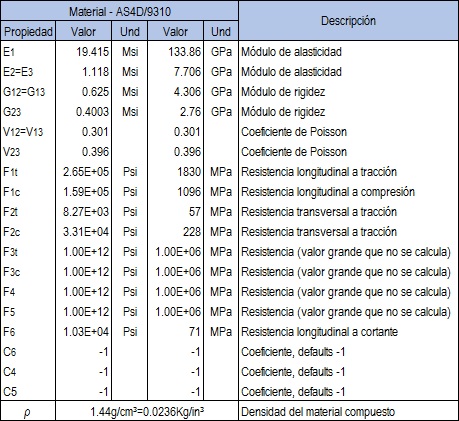 | Material - AS4D/9310 | | | | | Descripción |
|---|---|---|---|---|---|
| Propiedad | Valor | Und | Valor | Und | |
| $E_1$ | 19.415 | Msi | 133.86 | GPa | Módulo de alasticidad |
| $E_2=E_3$ | 1.118 | Msi | 7.706 | GPa | Módulo de alasticidad |
| $G_{12}=G_{13}$ | 0.625 | Msi | 4.306 | GPa | Módulo de rigidez |
| $G_{23}$ | 0.4003 | Msi | 2.76 | GPa | Módulo de rigidez |
| $V_{12}=V_{13}$ | 0.301 | | 0.301 | | Coeficiente de Poisson |
| $V_{23}$ | 0.396 | | 0.396 | | Coeficiente de Poisson |
| $F_{1t}$ | 2.65E+05 | Psi | 1830 | MPa | Resistencia longitudinal a tracción |
| $F_{1c}$ | 1.59E+05 | Psi | 1096 | MPa | Resistencia longitudinal a compresión |
| $F_{2t}$ | 8.27E+03 | Psi | 57 | MPa | Resistencia transversal a tracción |
| $F_{2c}$ | 3.31E+04 | Psi | 228 | MPa | Resistencia transversal a tracción |
| $F_{3t}$ | 1.00E+12 | Psi | 1.00E+06 | MPa | Resistencia (valor grande que no se calcula) |
| $F_{3c}$ | 1.00E+12 | Psi | 1.00E+06 | MPa | Resistencia (valor grande que no se calcula) |
| $F_4$ | 1.00E+12 | Psi | 1.00E+06 | MPa | Resistencia (valor grande que no se calcula) |
| $F_5$ | 1.00E+12 | Psi | 1.00E+06 | MPa | Resistencia (valor grande que no se calcula) |
| $F_6$ | 1.03E+04 | Psi | 71 | MPa | Resistencia longitudinal a cortante |
| $C_6$ | -1 | | -1 | | Coeficiente, defaults -1 |
| $C_4$ | -1 | | -1 | | Coeficiente, defaults -1 |
| $C_5$ | -1 | | -1 | | Coeficiente, defaults -1 |
| $\rho$ | 1.44g/cm³=0.0236Kg/in³ | | | | Densidad del material compuesto |